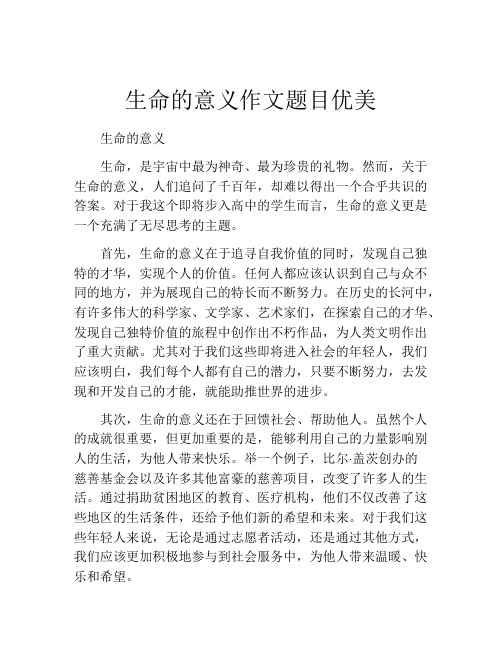 生命的意义作文题目优美

生命的意义

生命，是宇宙中最为神奇、最为珍贵的礼物。然而，关于生命的意义，人们追问了千百年，却难以得出一个合乎共识的答案。对于我这个即将步入高中的学生而言，生命的意义更是一个充满了无尽思考的主题。

首先，生命的意义在于追寻自我价值的同时，发现自己独特的才华，实现个人的价值。任何人都应该认识到自己与众不同的地方，并为展现自己的特长而不断努力。在历史的长河中，有许多伟大的科学家、文学家、艺术家们，在探索自己的才华、发现自己独特价值的旅程中创作出不朽作品，为人类文明作出了重大贡献。尤其对于我们这些即将进入社会的年轻人，我们应该明白，我们每个人都有自己的潜力，只要不断努力，去发现和开发自己的才能，就能助推世界的进步。

其次，生命的意义还在于回馈社会、帮助他人。虽然个人的成就很重要，但更加重要的是，能够利用自己的力量影响别人的生活，为他人带来快乐。举一个例子，比尔·盖茨创办的慈善基金会以及许多其他富豪的慈善项目，改变了许多人的生活。通过捐助贫困地区的教育、医疗机构，他们不仅改善了这些地区的生活条件，还给予他们新的希望和未来。对于我们这些年轻人来说，无论是通过志愿者活动，还是通过其他方式，我们应该更加积极地参与到社会服务中，为他人带来温暖、快乐和希望。